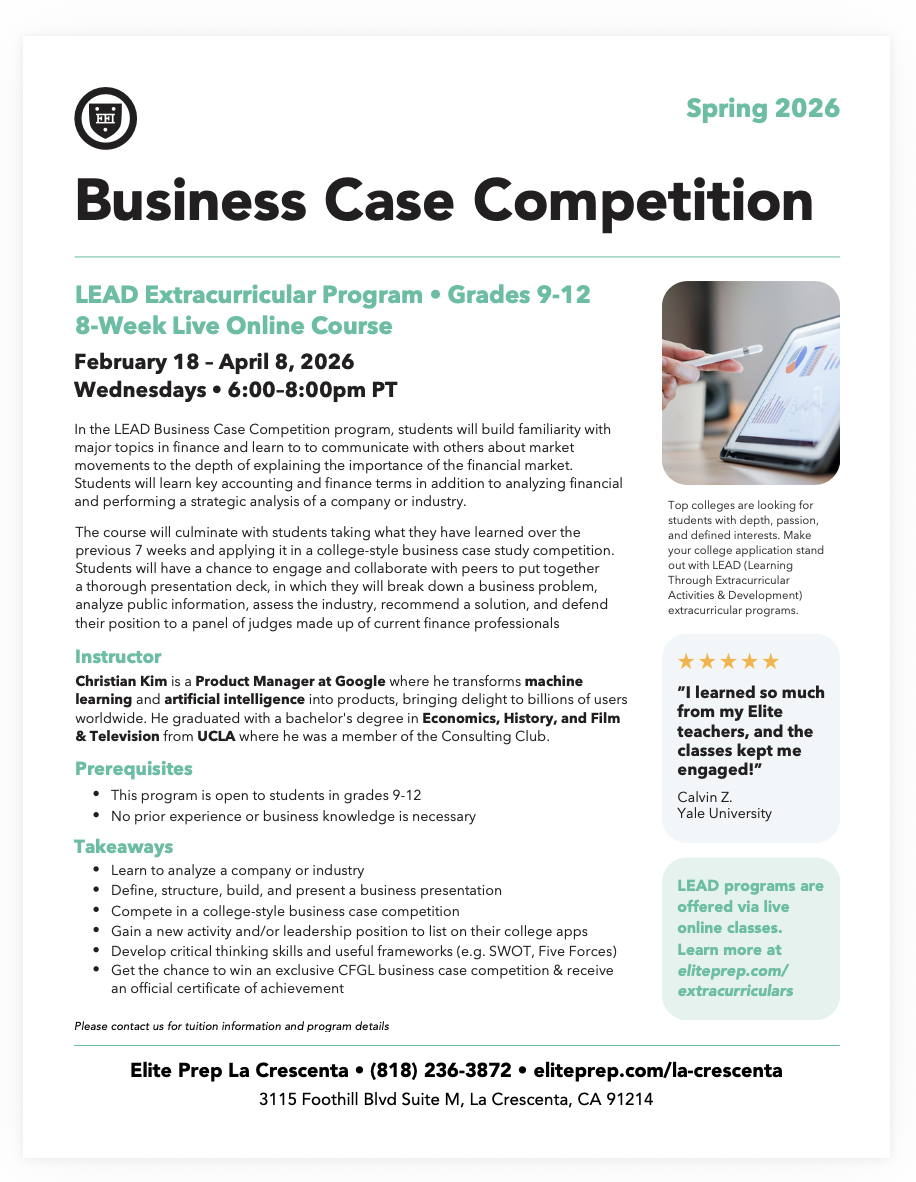 Spring 2026

Business Case Competition

LEAD Extracurricular Program • Grades 9-12
8-Week Live Online Course

February 18 – April 8, 2026
Wednesdays • 6:00–8:00pm PT

In the LEAD Business Case Competition program, students will build familiarity with major topics in finance and learn to to communicate with others about market movements to the depth of explaining the importance of the financial market. Students will learn key accounting and finance terms in addition to analyzing financial and performing a strategic analysis of a company or industry.

The course will culminate with students taking what they have learned over the previous 7 weeks and applying it in a college-style business case study competition. Students will have a chance to engage and collaborate with peers to put together a thorough presentation deck, in which they will break down a business problem, analyze public information, assess the industry, recommend a solution, and defend their position to a panel of judges made up of current finance professionals

Instructor

Christian Kim is a Product Manager at Google where he transforms machine learning and artificial intelligence into products, bringing delight to billions of users worldwide. He graduated with a bachelor's degree in Economics, History, and Film & Television from UCLA where he was a member of the Consulting Club.

Prerequisites

• This program is open to students in grades 9-12
• No prior experience or business knowledge is necessary

Takeaways

• Learn to analyze a company or industry
• Define, structure, build, and present a business presentation
• Compete in a college-style business case competition
• Gain a new activity and/or leadership position to list on their college apps
• Develop critical thinking skills and useful frameworks (e.g. SWOT, Five Forces)
• Get the chance to win an exclusive CFGL business case competition & receive an official certificate of achievement

Please contact us for tuition information and program details

Top colleges are looking for students with depth, passion, and defined interests. Make your college application stand out with LEAD (Learning Through Extracurricular Activities & Development) extracurricular programs.

★★★★★
"I learned so much from my Elite teachers, and the classes kept me engaged!"
Calvin Z.
Yale University

LEAD programs are offered via live online classes. Learn more at eliteprep.com/extracurriculars

Elite Prep La Crescenta • (818) 236-3872 • eliteprep.com/la-crescenta
3115 Foothill Blvd Suite M, La Crescenta, CA 91214